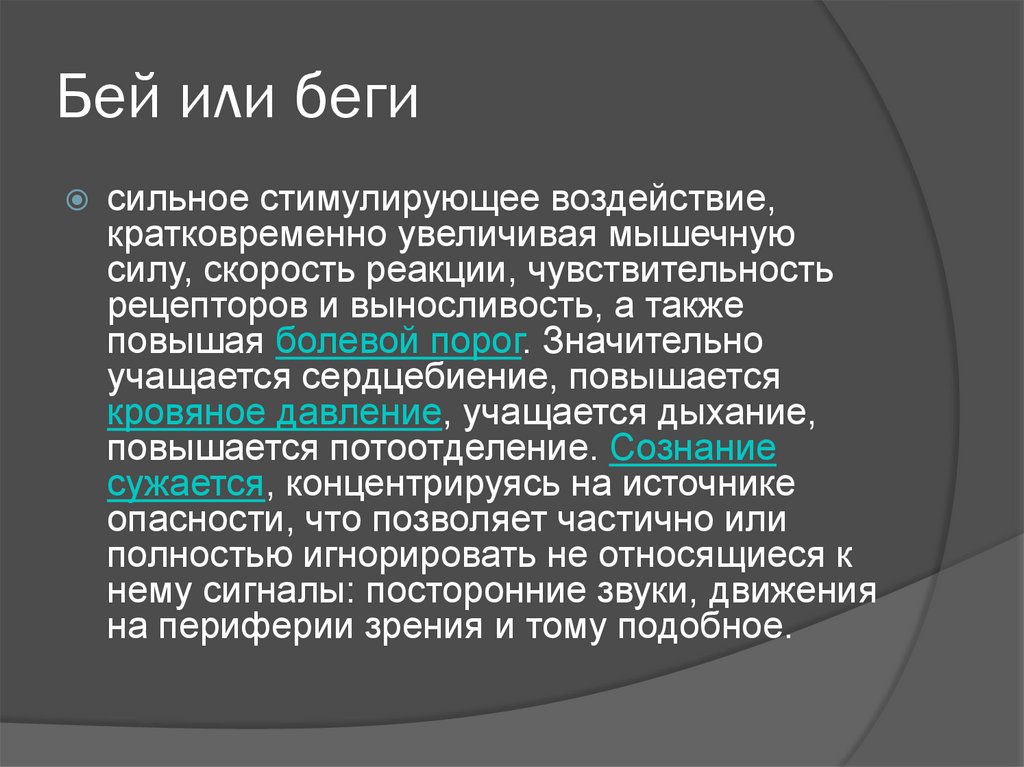 Бей или беги

сильное стимулирующее воздействие, кратковременно увеличивая мышечную силу, скорость реакции, чувствительность рецепторов и выносливость, а также повышая болевой порог. Значительно учащается сердцебиение, повышается кровяное давление, учащается дыхание, повышается потоотделение. Сознание сужается, концентрируясь на источнике опасности, что позволяет частично или полностью игнорировать не относящиеся к нему сигналы: посторонние звуки, движения на периферии зрения и тому подобное.